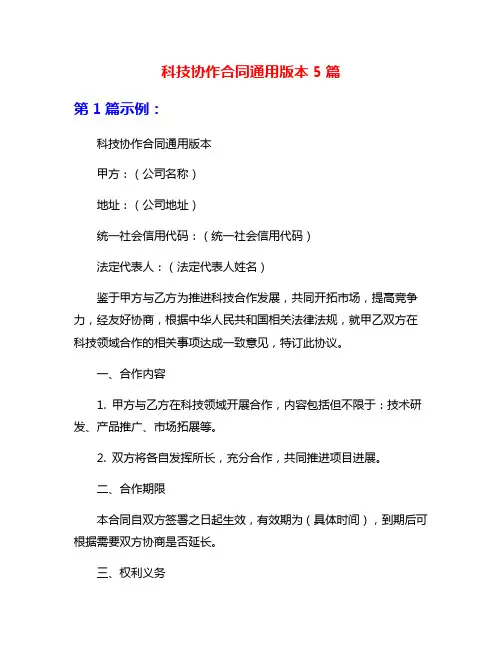 科技协作合同通用版本 5 篇

第 1 篇示例：

科技协作合同通用版本

甲方：（公司名称）

地址：（公司地址）

统一社会信用代码：（统一社会信用代码）

法定代表人：（法定代表人姓名）

鉴于甲方与乙方为推进科技合作发展，共同开拓市场，提高竞争力，经友好协商，根据中华人民共和国相关法律法规，就甲乙双方在科技领域合作的相关事项达成一致意见，特订此协议。

一、合作内容

1. 甲方与乙方在科技领域开展合作，内容包括但不限于：技术研发、产品推广、市场拓展等。

2. 双方将各自发挥所长，充分合作，共同推进项目进展。

二、合作期限

本合同自双方签署之日起生效，有效期为（具体时间），到期后可根据需要双方协商是否延长。

三、权利义务